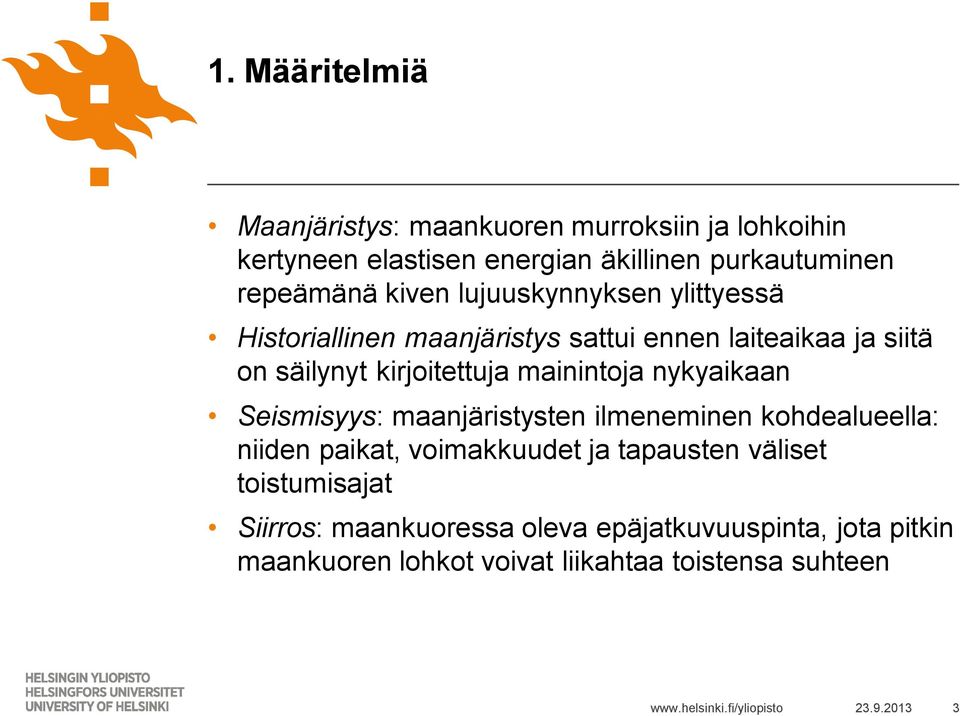 1. Määritelmiä

• Maanjäristys: maankuoren murroksiin ja lohkoihin kertyneen elastisen energian äkillinen purkautuminen repeämänä kiven lujuuskynnyksen ylittyessä

• Historiallinen maanjäristys sattui ennen laiteaikaa ja siitä on säilynyt kirjoitettuja mainintoja nykyaikaan

• Seismisyys: maanjäristysten ilmeneminen kohdealueella: niiden paikat, voimakkuudet ja tapausten väliset toistumisajat

• Siirros: maankuoressa oleva epäjatkuvuuspinta, jota pitkin maankuoren lohkot voivat liikahtaa toistensa suhteen

HELSINGIN YLIOPISTO
HELSINGFORS UNIVERSITET
UNIVERSITY OF HELSINKI

www.helsinki.fi/yliopisto 23.9.2013 3